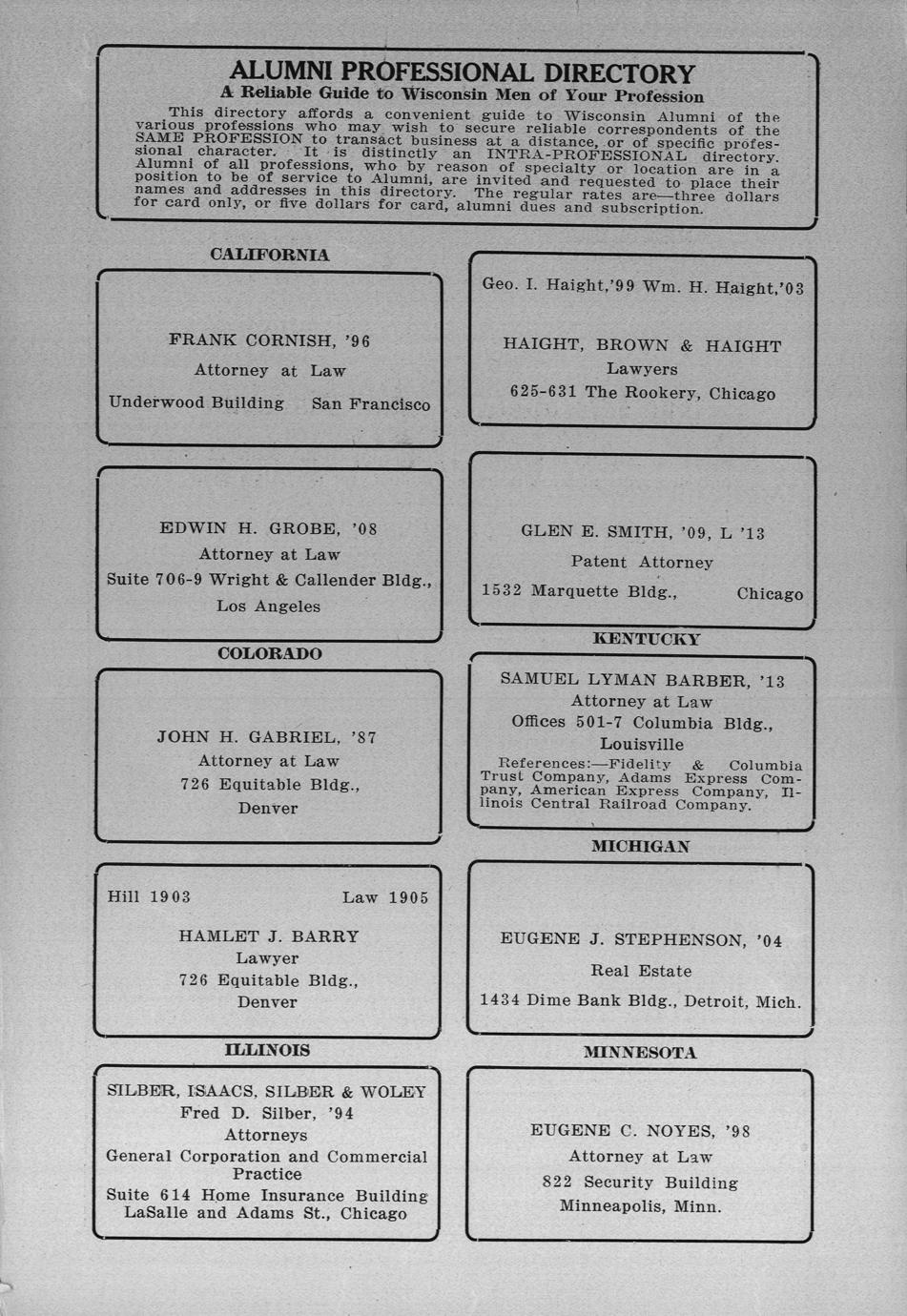 ALUMNI PROFESSIONAL DIRECTORY
A Reliable Guide to Wisconsin Men of Your Profession

This directory affords a convenient guide to Wisconsin Alumni of the various professions who may wish to secure reliable correspondents of the SAME PROFESSION to transact business at a distance, or of specific professional character. It is distinctly an INTRA-PROFESSIONAL directory. Alumni of all professions, who by reason of specialty or location are in a position to be of service to Alumni, are invited and requested to place their names and addresses in this directory. The regular rates are—three dollars for card only, or five dollars for card, alumni dues and subscription.

CALIFORNIA

FRANK CORNISH, '96
Attorney at Law
Underwood Building San Francisco

EDWIN H. GROBE, '08
Attorney at Law
Suite 706-9 Wright & Callender Bldg.,
Los Angeles

COLORADO

JOHN H. GABRIEL, '87
Attorney at Law
726 Equitable Bldg.,
Denver

Hill 1903 Law 1905
HAMLET J. BARRY
Lawyer
726 Equitable Bldg.,
Denver

ILLINOIS

SILBER, ISAACS, SILBER & WOLEY
Fred D. Silber, '94
Attorneys
General Corporation and Commercial Practice
Suite 614 Home Insurance Building
LaSalle and Adams St., Chicago

Geo. I. Haight,'99 Wm. H. Haight,'03
HAIGHT, BROWN & HAIGHT
Lawyers
625-631 The Rookery, Chicago

GLEN E. SMITH, '09, L '13
Patent Attorney
1532 Marquette Bldg., Chicago

KENTUCKY

SAMUEL LYMAN BARBER, '13
Attorney at Law
Offices 501-7 Columbia Bldg.,
Louisville
References:—Fidelity & Columbia Trust Company, Adams Express Company, American Express Company, Illinois Central Railroad Company.

MICHIGAN

EUGENE J. STEPHENSON, '04
Real Estate
1434 Dime Bank Bldg., Detroit, Mich.

MINNESOTA

EUGENE C. NOYES, '98
Attorney at Law
822 Security Building
Minneapolis, Minn.